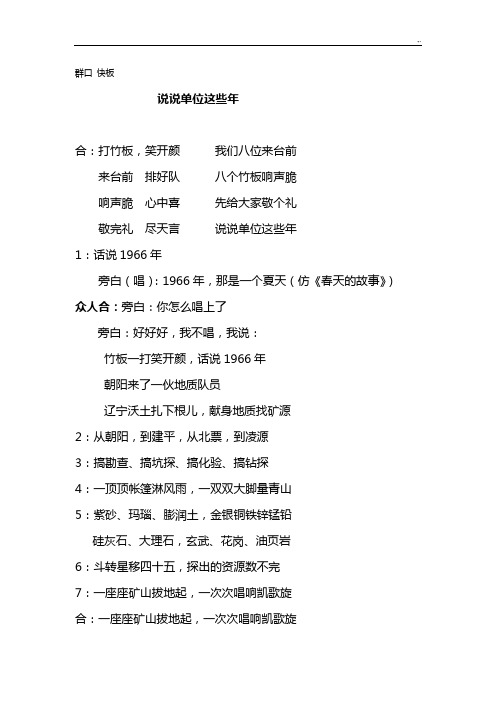 ..

群口 快板

说说单位这些年

合：打竹板，笑开颜　　我们八位来台前

来台前　排好队　　八个竹板响声脆

响声脆　心中喜　　先给大家敬个礼

敬完礼　尽天言　　说说单位这些年

1：话说 1966 年

旁白（唱）：1966 年，那是一个夏天（仿《春天的故事》）

众人合：旁白：你怎么唱上了

旁白：好好好，我不唱，我说：

竹板一打笑开颜，话说 1966 年

朝阳来了一伙地质队员

辽宁沃土扎下根儿，献身地质找矿源

2：从朝阳，到建平，从北票，到凌源

3：搞勘查、搞坑探、搞化验、搞钻探

4：一顶顶帐篷淋风雨，一双双大脚量青山

5：紫砂、玛瑙、膨润土，金银铜铁锌锰铅

硅灰石、大理石，玄武、花岗、油页岩

6：斗转星移四十五，探出的资源数不完

7：一座座矿山拔地起，一次次唱响凯歌旋

合：一座座矿山拔地起，一次次唱响凯歌旋